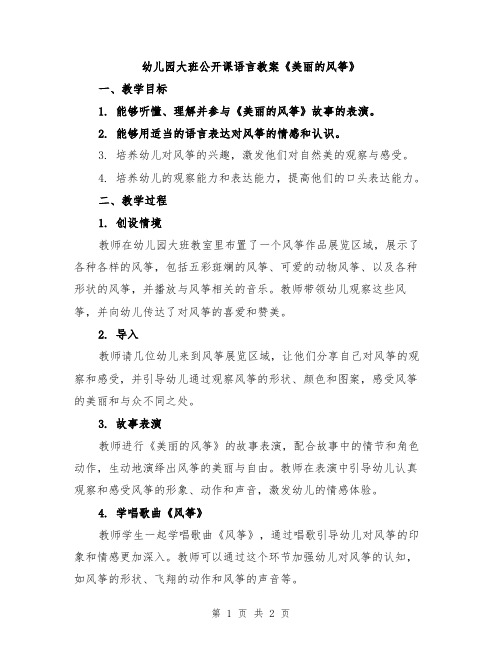 幼儿园大班公开课语言教案《美丽的风筝》

一、教学目标

1. 能够听懂、理解并参与《美丽的风筝》故事的表演。

2. 能够用适当的语言表达对风筝的情感和认识。

3. 培养幼儿对风筝的兴趣，激发他们对自然美的观察与感受。

4. 培养幼儿的观察能力和表达能力，提高他们的口头表达能力。

二、教学过程

1. 创设情境

教师在幼儿园大班教室里布置了一个风筝作品展览区域，展示了各种各样的风筝，包括五彩斑斓的风筝、可爱的动物风筝、以及各种形状的风筝，并播放与风筝相关的音乐。教师带领幼儿观察这些风筝，并向幼儿传达了对风筝的喜爱和赞美。

2. 导入

教师请几位幼儿来到风筝展览区域，让他们分享自己对风筝的观察和感受，并引导幼儿通过观察风筝的形状、颜色和图案，感受风筝的美丽和与众不同之处。

3. 故事表演

教师进行《美丽的风筝》的故事表演，配合故事中的情节和角色动作，生动地演绎出风筝的美丽与自由。教师在表演中引导幼儿认真观察和感受风筝的形象、动作和声音，激发幼儿的情感体验。

4. 学唱歌曲《风筝》

教师学生一起学唱歌曲《风筝》，通过唱歌引导幼儿对风筝的印象和情感更加深入。教师可以通过这个环节加强幼儿对风筝的认知，如风筝的形状、飞翔的动作和风筝的声音等。

第 1 页 共 2 页